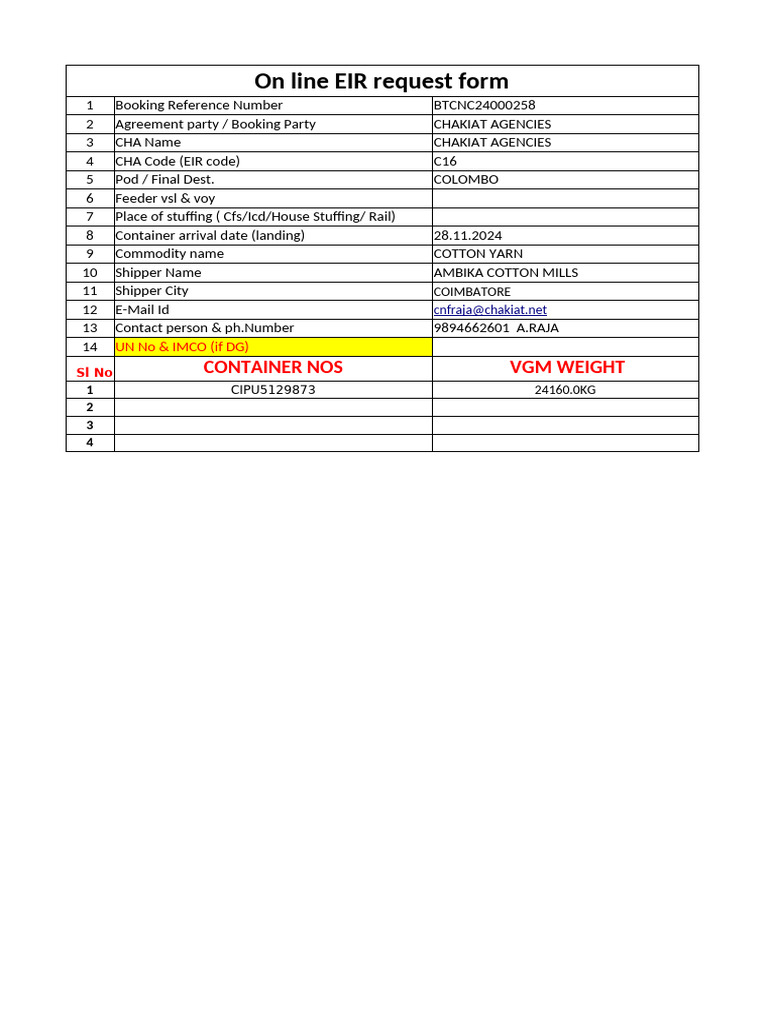 On line EIR request form

| | | |
|---|---|---|
| 1 | Booking Reference Number | BTCNC24000258 |
| 2 | Agreement party / Booking Party | CHAKIAT AGENCIES |
| 3 | CHA Name | CHAKIAT AGENCIES |
| 4 | CHA Code (EIR code) | C16 |
| 5 | Pod / Final Dest. | COLOMBO |
| 6 | Feeder vsl & voy | |
| 7 | Place of stuffing ( Cfs/Icd/House Stuffing/ Rail) | |
| 8 | Container arrival date (landing) | 28.11.2024 |
| 9 | Commodity name | COTTON YARN |
| 10 | Shipper Name | AMBIKA COTTON MILLS |
| 11 | Shipper City | COIMBATORE |
| 12 | E-Mail Id | cnfraja@chakiat.net |
| 13 | Contact person & ph.Number | 9894662601 A.RAJA |
| 14 | UN No & IMCO (if DG) | |
| Sl No | CONTAINER NOS | VGM WEIGHT |
| 1 | CIPU5129873 | 24160.0KG |
| 2 | | |
| 3 | | |
| 4 | | |